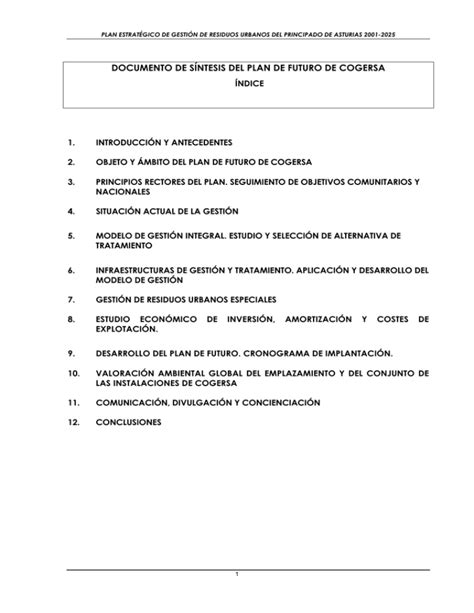 PLAN ESTRATÉGICO DE GESTIÓN DE RESIDUOS URBANOS DEL PRINCIPADO DE ASTURIAS 2001-2025

DOCUMENTO DE SÍNTESIS DEL PLAN DE FUTURO DE COGERSA

ÍNDICE

1. INTRODUCCIÓN Y ANTECEDENTES

2. OBJETO Y ÁMBITO DEL PLAN DE FUTURO DE COGERSA

3. PRINCIPIOS RECTORES DEL PLAN. SEGUIMIENTO DE OBJETIVOS COMUNITARIOS Y NACIONALES

4. SITUACIÓN ACTUAL DE LA GESTIÓN

5. MODELO DE GESTIÓN INTEGRAL. ESTUDIO Y SELECCIÓN DE ALTERNATIVA DE TRATAMIENTO

6. INFRAESTRUCTURAS DE GESTIÓN Y TRATAMIENTO. APLICACIÓN Y DESARROLLO DEL MODELO DE GESTIÓN

7. GESTIÓN DE RESIDUOS URBANOS ESPECIALES

8. ESTUDIO ECONÓMICO DE INVERSIÓN, AMORTIZACIÓN Y COSTES DE EXPLOTACIÓN.

9. DESARROLLO DEL PLAN DE FUTURO. CRONOGRAMA DE IMPLANTACIÓN.

10. VALORACIÓN AMBIENTAL GLOBAL DEL EMPLAZAMIENTO Y DEL CONJUNTO DE LAS INSTALACIONES DE COGERSA

11. COMUNICACIÓN, DIVULGACIÓN Y CONCIENCIACIÓN

12. CONCLUSIONES

1